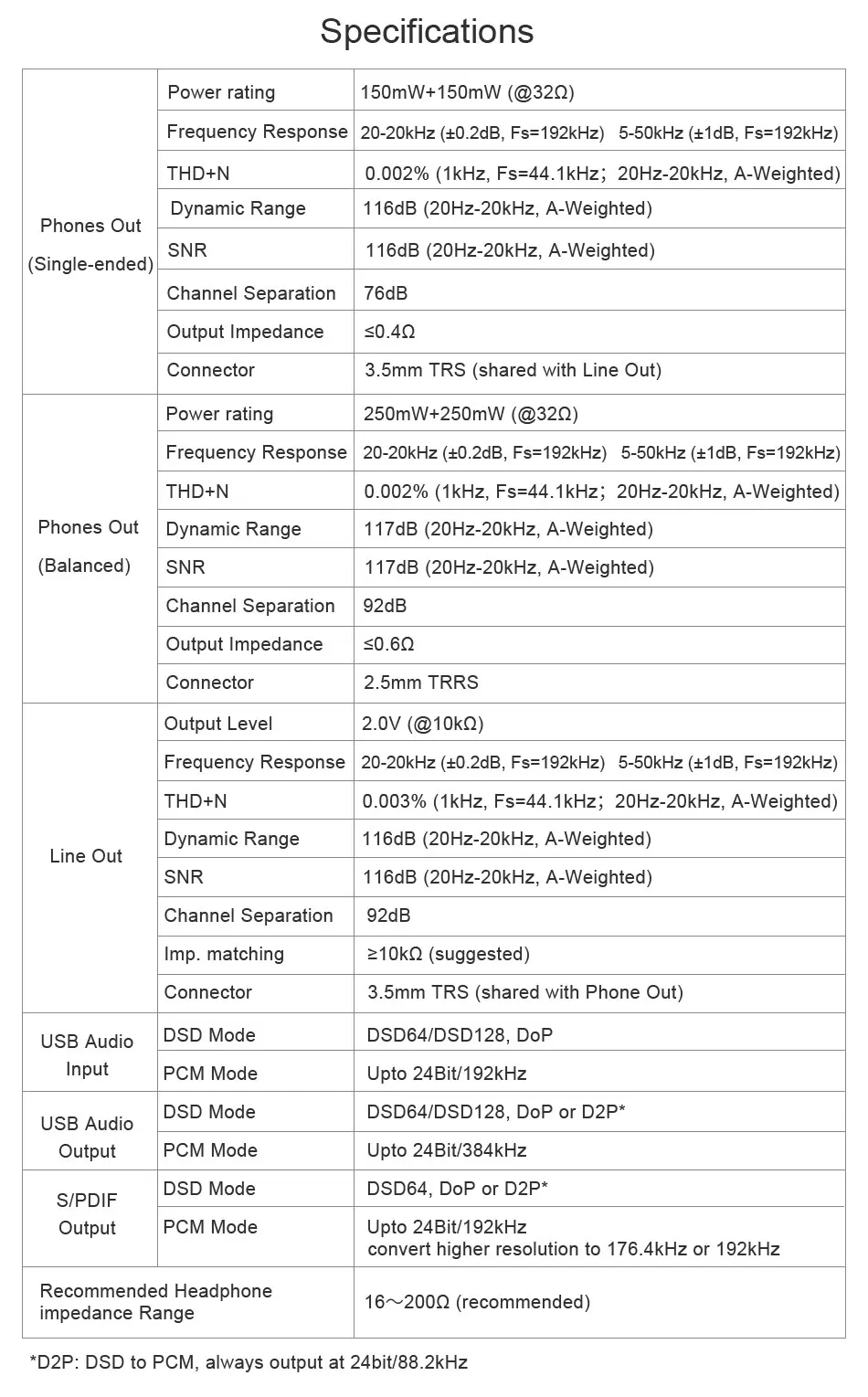 Specifications

| | | |
|---|---|---|
| Phones Out (Single-ended) | Power rating | 150mW+150mW (@32Ω) |
| | Frequency Response | 20-20kHz (±0.2dB, Fs=192kHz) 5-50kHz (±1dB, Fs=192kHz) |
| | THD+N | 0.002% (1kHz, Fs=44.1kHz; 20Hz-20kHz, A-Weighted) |
| | Dynamic Range | 116dB (20Hz-20kHz, A-Weighted) |
| | SNR | 116dB (20Hz-20kHz, A-Weighted) |
| | Channel Separation | 76dB |
| | Output Impedance | ≤0.4Ω |
| | Connector | 3.5mm TRS (shared with Line Out) |
| Phones Out (Balanced) | Power rating | 250mW+250mW (@32Ω) |
| | Frequency Response | 20-20kHz (±0.2dB, Fs=192kHz) 5-50kHz (±1dB, Fs=192kHz) |
| | THD+N | 0.002% (1kHz, Fs=44.1kHz; 20Hz-20kHz, A-Weighted) |
| | Dynamic Range | 117dB (20Hz-20kHz, A-Weighted) |
| | SNR | 117dB (20Hz-20kHz, A-Weighted) |
| | Channel Separation | 92dB |
| | Output Impedance | ≤0.6Ω |
| | Connector | 2.5mm TRRS |
| Line Out | Output Level | 2.0V (@10kΩ) |
| | Frequency Response | 20-20kHz (±0.2dB, Fs=192kHz) 5-50kHz (±1dB, Fs=192kHz) |
| | THD+N | 0.003% (1kHz, Fs=44.1kHz; 20Hz-20kHz, A-Weighted) |
| | Dynamic Range | 116dB (20Hz-20kHz, A-Weighted) |
| | SNR | 116dB (20Hz-20kHz, A-Weighted) |
| | Channel Separation | 92dB |
| | Imp. matching | ≥10kΩ (suggested) |
| | Connector | 3.5mm TRS (shared with Phone Out) |
| USB Audio Input | DSD Mode | DSD64/DSD128, DoP |
| | PCM Mode | Upto 24Bit/192kHz |
| USB Audio Output | DSD Mode | DSD64/DSD128, DoP or D2P* |
| | PCM Mode | Upto 24Bit/384kHz |
| S/PDIF Output | DSD Mode | DSD64, DoP or D2P* |
| | PCM Mode | Upto 24Bit/192kHz convert higher resolution to 176.4kHz or 192kHz |
| Recommended Headphone impedance Range | | 16～200Ω (recommended) |

*D2P: DSD to PCM, always output at 24bit/88.2kHz